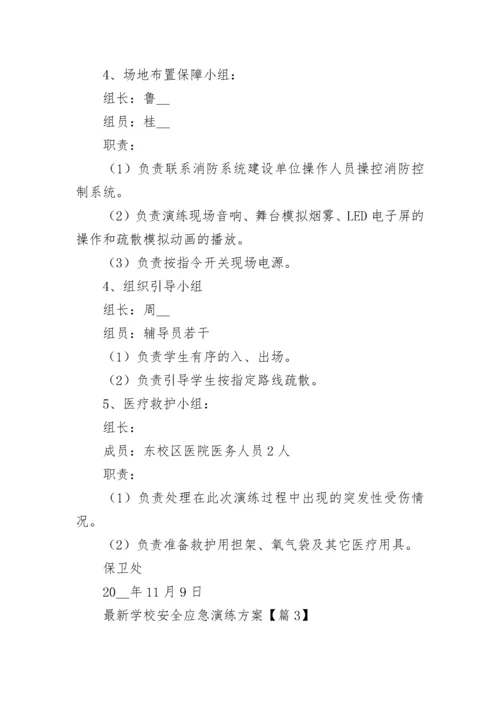 4、场地布置保障小组：

组长：鲁__

组员：桂__

职责：

（1）负责联系消防系统建设单位操作人员操控消防控制系统。

（2）负责演练现场音响、舞台模拟烟雾、LED 电子屏的操作和疏散模拟动画的播放。

（3）负责按指令开关现场电源。

4、组织引导小组

组长：周__

组员：辅导员若干

（1）负责学生有序的入、出场。

（2）负责引导学生按指定路线疏散。

5、医疗救护小组：

组长：

成员：东校区医院医务人员 2 人

职责：

（1）负责处理在此次演练过程中出现的突发性受伤情况。

（2）负责准备救护用担架、氧气袋及其它医疗用具。

保卫处

20__年 11 月 9 日

最新学校安全应急演练方案【篇 3】